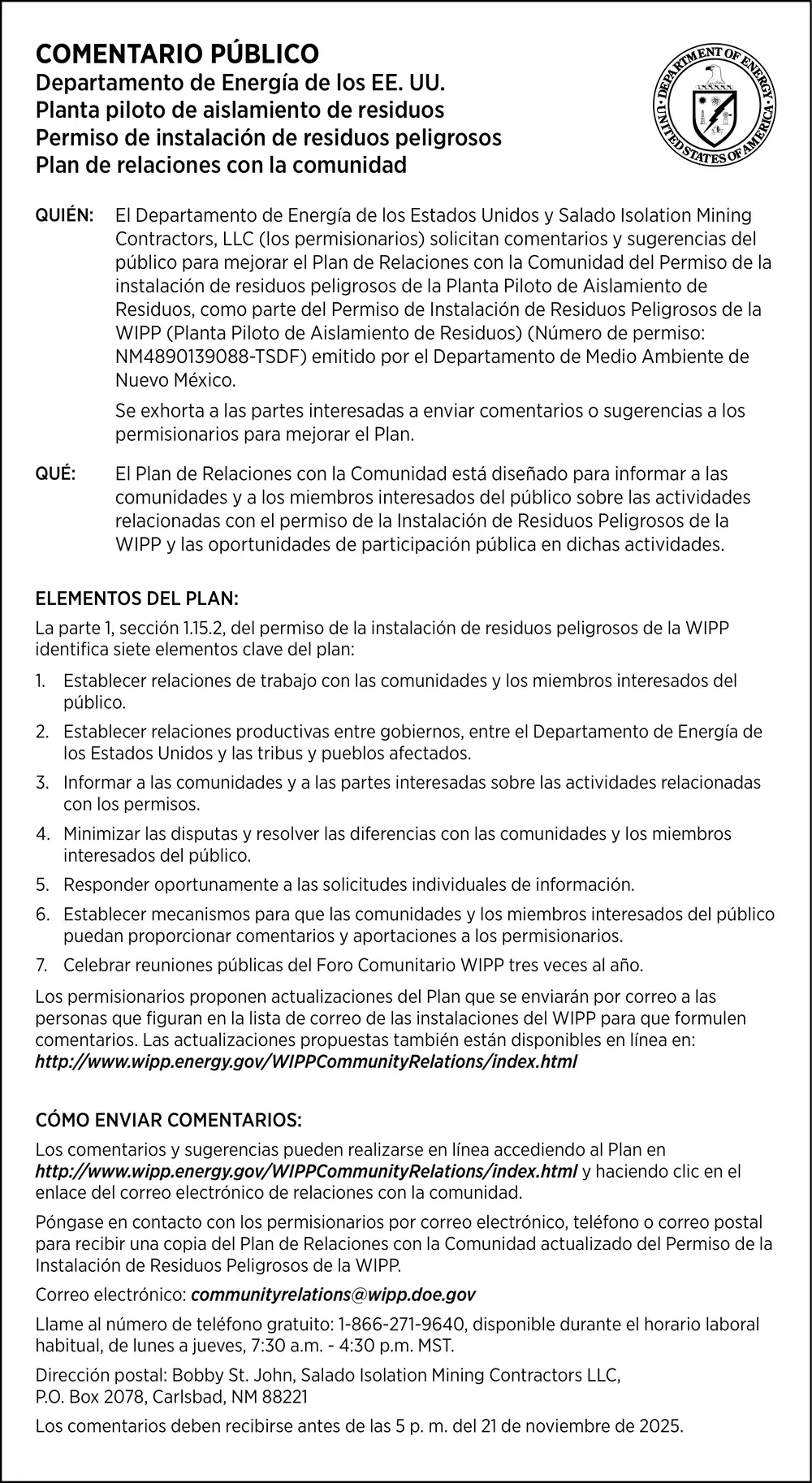 COMENTARIO PÚBLICO
Departamento de Energía de los EE. UU.
Planta piloto de aislamiento de residuos
Permiso de instalación de residuos peligrosos
Plan de relaciones con la comunidad

DEPARTMENT OF ENERGY
UNITED STATES OF AMERICA

QUIÉN: El Departamento de Energía de los Estados Unidos y Salado Isolation Mining Contractors, LLC (los permisionarios) solicitan comentarios y sugerencias del público para mejorar el Plan de Relaciones con la Comunidad del Permiso de la instalación de residuos peligrosos de la Planta Piloto de Aislamiento de Residuos, como parte del Permiso de Instalación de Residuos Peligrosos de la WIPP (Planta Piloto de Aislamiento de Residuos) (Número de permiso: NM4890139088-TSDF) emitido por el Departamento de Medio Ambiente de Nuevo México.

Se exhorta a las partes interesadas a enviar comentarios o sugerencias a los permisionarios para mejorar el Plan.

QUÉ: El Plan de Relaciones con la Comunidad está diseñado para informar a las comunidades y a los miembros interesados del público sobre las actividades relacionadas con el permiso de la Instalación de Residuos Peligrosos de la WIPP y las oportunidades de participación pública en dichas actividades.

ELEMENTOS DEL PLAN:
La parte 1, sección 1.15.2, del permiso de la instalación de residuos peligrosos de la WIPP identifica siete elementos clave del plan:

1. Establecer relaciones de trabajo con las comunidades y los miembros interesados del público.
2. Establecer relaciones productivas entre gobiernos, entre el Departamento de Energía de los Estados Unidos y las tribus y pueblos afectados.
3. Informar a las comunidades y a las partes interesadas sobre las actividades relacionadas con los permisos.
4. Minimizar las disputas y resolver las diferencias con las comunidades y los miembros interesados del público.
5. Responder oportunamente a las solicitudes individuales de información.
6. Establecer mecanismos para que las comunidades y los miembros interesados del público puedan proporcionar comentarios y aportaciones a los permisionarios.
7. Celebrar reuniones públicas del Foro Comunitario WIPP tres veces al año.

Los permisionarios proponen actualizaciones del Plan que se enviarán por correo a las personas que figuran en la lista de correo de las instalaciones del WIPP para que formulen comentarios. Las actualizaciones propuestas también están disponibles en línea en: http://www.wipp.energy.gov/WIPPCommunityRelations/index.html

CÓMO ENVIAR COMENTARIOS:
Los comentarios y sugerencias pueden realizarse en línea accediendo al Plan en http://www.wipp.energy.gov/WIPPCommunityRelations/index.html y haciendo clic en el enlace del correo electrónico de relaciones con la comunidad.

Póngase en contacto con los permisionarios por correo electrónico, teléfono o correo postal para recibir una copia del Plan de Relaciones con la Comunidad actualizado del Permiso de la Instalación de Residuos Peligrosos de la WIPP.

Correo electrónico: communityrelations@wipp.doe.gov

Llame al número de teléfono gratuito: 1-866-271-9640, disponible durante el horario laboral habitual, de lunes a jueves, 7:30 a.m. - 4:30 p.m. MST.

Dirección postal: Bobby St. John, Salado Isolation Mining Contractors LLC, P.O. Box 2078, Carlsbad, NM 88221

Los comentarios deben recibirse antes de las 5 p. m. del 21 de noviembre de 2025.